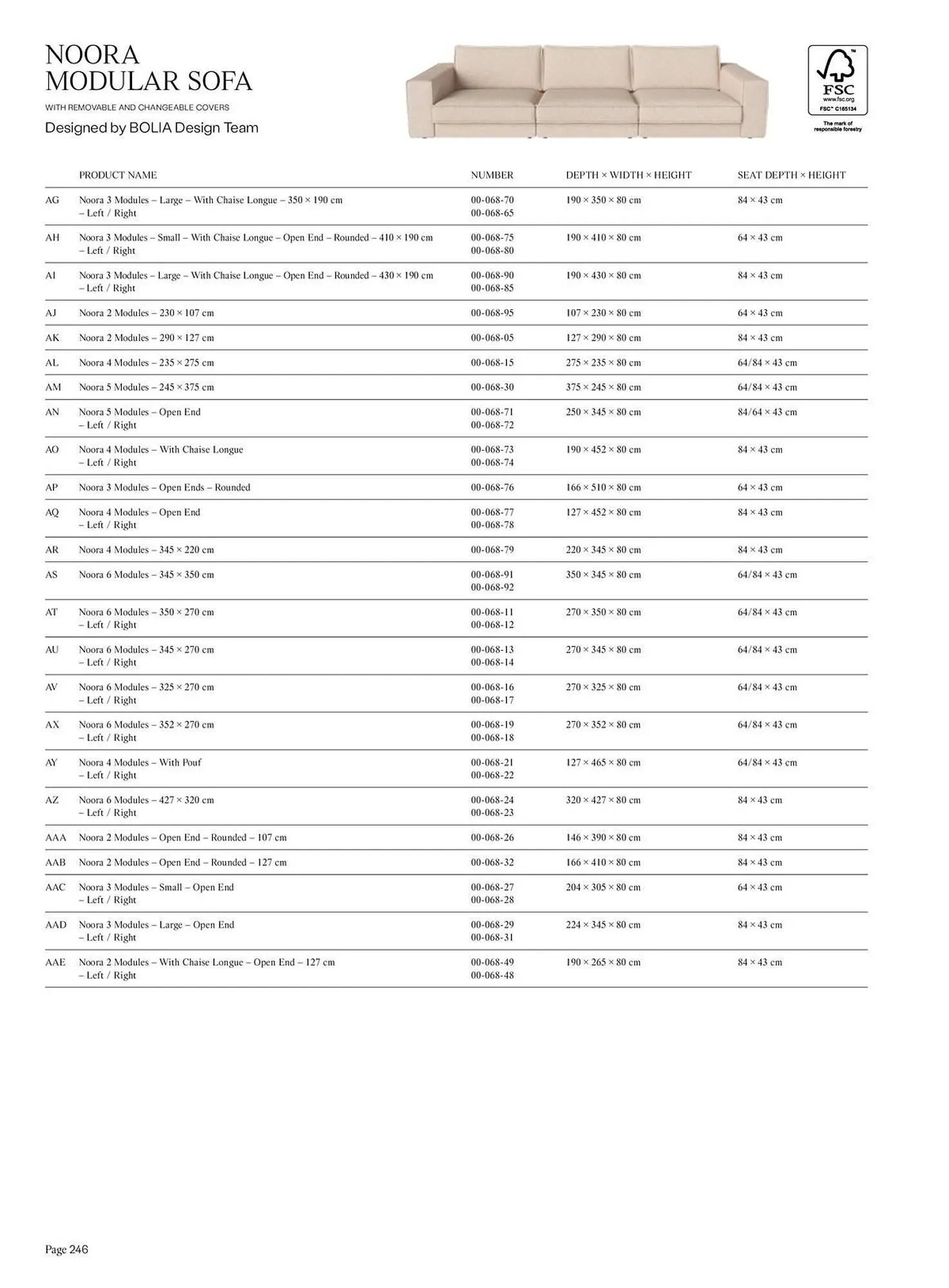 NOORA
MODULAR SOFA

WITH REMOVABLE AND CHANGEABLE COVERS

Designed by BOLIA Design Team

FSC
www.fsc.org
FSC™ C165134
The mark of responsible forestry

| | PRODUCT NAME | NUMBER | DEPTH × WIDTH × HEIGHT | SEAT DEPTH × HEIGHT |
|---|---|---|---|---|
| AG | Noora 3 Modules – Large – With Chaise Longue – 350 × 190 cm – Left / Right | 00-068-70 00-068-65 | 190 × 350 × 80 cm | 84 × 43 cm |
| AH | Noora 3 Modules – Small – With Chaise Longue – Open End – Rounded – 410 × 190 cm – Left / Right | 00-068-75 00-068-80 | 190 × 410 × 80 cm | 64 × 43 cm |
| AI | Noora 3 Modules – Large – With Chaise Longue – Open End – Rounded – 430 × 190 cm – Left / Right | 00-068-90 00-068-85 | 190 × 430 × 80 cm | 84 × 43 cm |
| AJ | Noora 2 Modules – 230 × 107 cm | 00-068-95 | 107 × 230 × 80 cm | 64 × 43 cm |
| AK | Noora 2 Modules – 290 × 127 cm | 00-068-05 | 127 × 290 × 80 cm | 84 × 43 cm |
| AL | Noora 4 Modules – 235 × 275 cm | 00-068-15 | 275 × 235 × 80 cm | 64/84 × 43 cm |
| AM | Noora 5 Modules – 245 × 375 cm | 00-068-30 | 375 × 245 × 80 cm | 64/84 × 43 cm |
| AN | Noora 5 Modules – Open End – Left / Right | 00-068-71 00-068-72 | 250 × 345 × 80 cm | 84/64 × 43 cm |
| AO | Noora 4 Modules – With Chaise Longue – Left / Right | 00-068-73 00-068-74 | 190 × 452 × 80 cm | 84 × 43 cm |
| AP | Noora 3 Modules – Open Ends – Rounded | 00-068-76 | 166 × 510 × 80 cm | 64 × 43 cm |
| AQ | Noora 4 Modules – Open End – Left / Right | 00-068-77 00-068-78 | 127 × 452 × 80 cm | 84 × 43 cm |
| AR | Noora 4 Modules – 345 × 220 cm | 00-068-79 | 220 × 345 × 80 cm | 84 × 43 cm |
| AS | Noora 6 Modules – 345 × 350 cm | 00-068-91 00-068-92 | 350 × 345 × 80 cm | 64/84 × 43 cm |
| AT | Noora 6 Modules – 350 × 270 cm – Left / Right | 00-068-11 00-068-12 | 270 × 350 × 80 cm | 64/84 × 43 cm |
| AU | Noora 6 Modules – 345 × 270 cm – Left / Right | 00-068-13 00-068-14 | 270 × 345 × 80 cm | 64/84 × 43 cm |
| AV | Noora 6 Modules – 325 × 270 cm – Left / Right | 00-068-16 00-068-17 | 270 × 325 × 80 cm | 64/84 × 43 cm |
| AX | Noora 6 Modules – 352 × 270 cm – Left / Right | 00-068-19 00-068-18 | 270 × 352 × 80 cm | 64/84 × 43 cm |
| AY | Noora 4 Modules – With Pouf – Left / Right | 00-068-21 00-068-22 | 127 × 465 × 80 cm | 64/84 × 43 cm |
| AZ | Noora 6 Modules – 427 × 320 cm – Left / Right | 00-068-24 00-068-23 | 320 × 427 × 80 cm | 84 × 43 cm |
| AAA | Noora 2 Modules – Open End – Rounded – 107 cm | 00-068-26 | 146 × 390 × 80 cm | 84 × 43 cm |
| AAB | Noora 2 Modules – Open End – Rounded – 127 cm | 00-068-32 | 166 × 410 × 80 cm | 84 × 43 cm |
| AAC | Noora 3 Modules – Small – Open End – Left / Right | 00-068-27 00-068-28 | 204 × 305 × 80 cm | 64 × 43 cm |
| AAD | Noora 3 Modules – Large – Open End – Left / Right | 00-068-29 00-068-31 | 224 × 345 × 80 cm | 84 × 43 cm |
| AAE | Noora 2 Modules – With Chaise Longue – Open End – 127 cm – Left / Right | 00-068-49 00-068-48 | 190 × 265 × 80 cm | 84 × 43 cm |

Page 246